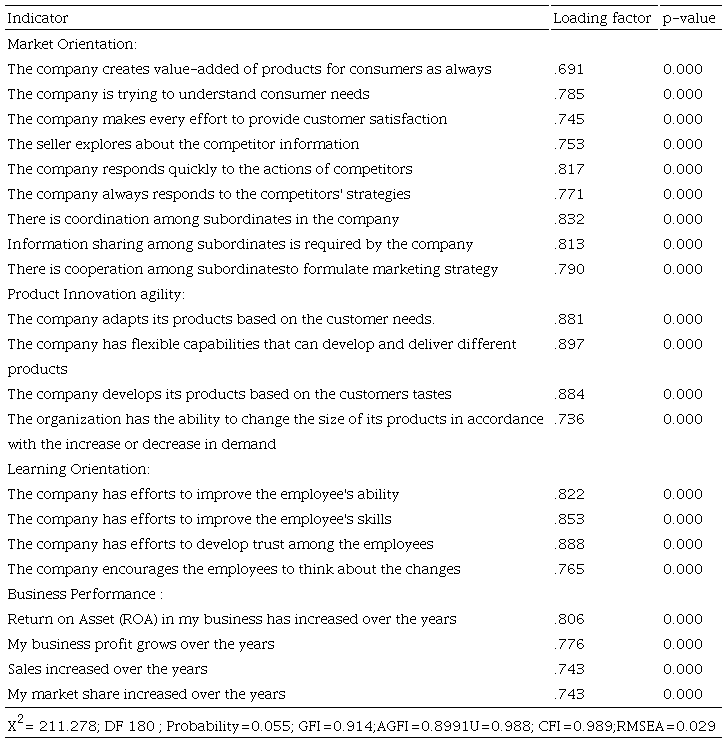 | Indicator | Loading factor | p-value |
|---|---|---|
| Market Orientation: | | |
| The company creates value-added of products for consumers as always | .691 | 0.000 |
| The company is trying to understand consumer needs | .785 | 0.000 |
| The company makes every effort to provide customer satisfaction | .745 | 0.000 |
| The seller explores about the competitor information | .753 | 0.000 |
| The company responds quickly to the actions of competitors | .817 | 0.000 |
| The company always responds to the competitors' strategies | .771 | 0.000 |
| There is coordination among subordinates in the company | .832 | 0.000 |
| Information sharing among subordinates is required by the company | .813 | 0.000 |
| There is cooperation among subordinatesto formulate marketing strategy | .790 | 0.000 |
| Product Innovation agility: | | |
| The company adapts its products based on the customer needs. | .881 | 0.000 |
| The company has flexible capabilities that can develop and deliver different products | .897 | 0.000 |
| The company develops its products based on the customers tastes | .884 | 0.000 |
| The organization has the ability to change the size of its products in accordance with the increase or decrease in demand | .736 | 0.000 |
| Learning Orientation: | | |
| The company has efforts to improve the employee's ability | .822 | 0.000 |
| The company has efforts to improve the employee's skills | .853 | 0.000 |
| The company has efforts to develop trust among the employees | .888 | 0.000 |
| The company encourages the employees to think about the changes | .765 | 0.000 |
| Business Performance : | | |
| Return on Asset (ROA) in my business has increased over the years | .806 | 0.000 |
| My business profit grows over the years | .776 | 0.000 |
| Sales increased over the years | .743 | 0.000 |
| My market share increased over the years | .743 | 0.000 |

$X^2$= 211.278; DF 180 ; Probability=0.055; GFI=0.914;AGFI=0.8991U=0.988; CFI=0.989;RMSEA=0.029